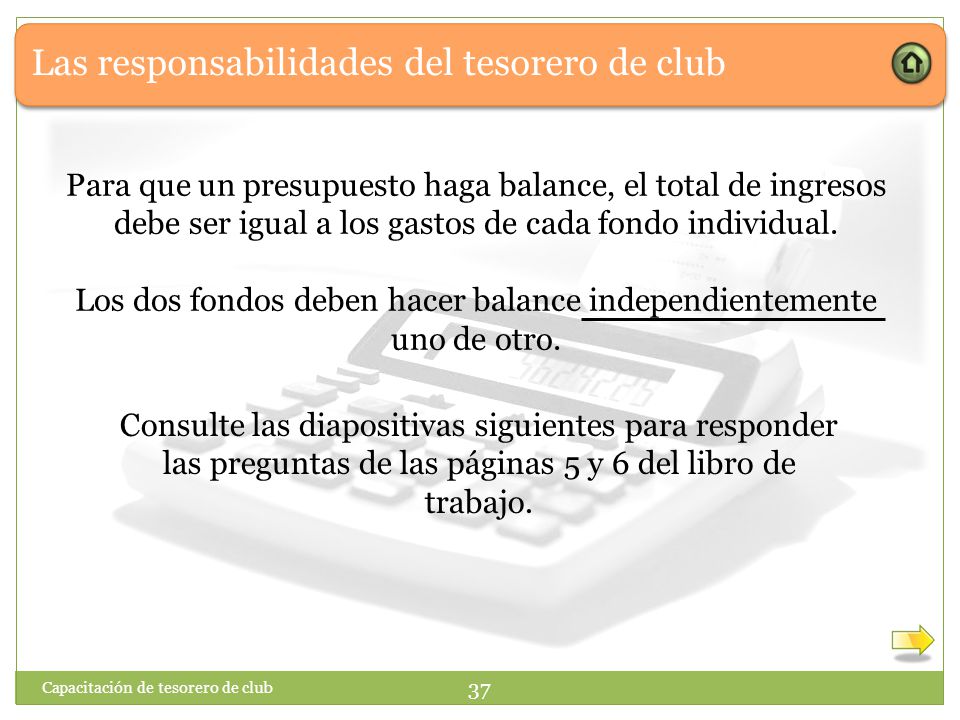 Las responsabilidades del tesorero de club

Para que un presupuesto haga balance, el total de ingresos debe ser igual a los gastos de cada fondo individual.

Los dos fondos deben hacer balance independientemente uno de otro.

Consulte las diapositivas siguientes para responder las preguntas de las páginas 5 y 6 del libro de trabajo.

Capacitación de tesorero de club

37